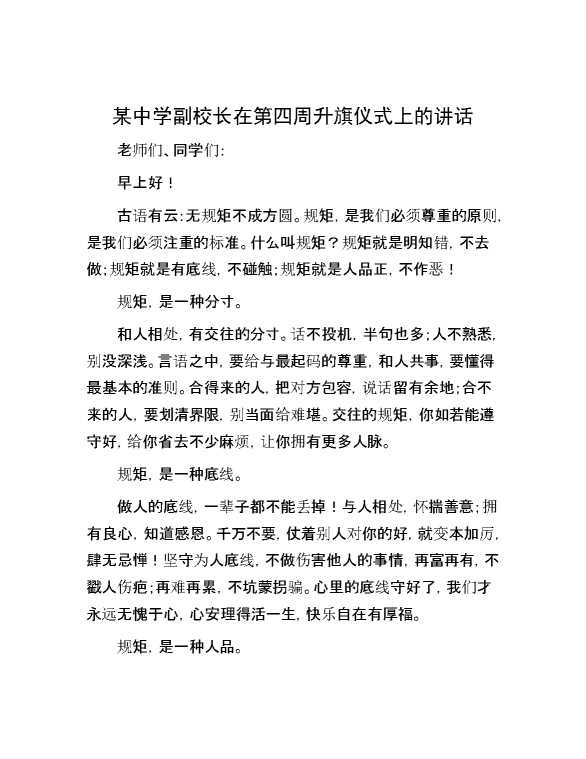 某中学副校长在第四周升旗仪式上的讲话

老师们、同学们:

早上好！

古语有云:无规矩不成方圆。规矩，是我们必须尊重的原则，是我们必须注重的标准。什么叫规矩？规矩就是明知错，不去做;规矩就是有底线，不碰触;规矩就是人品正，不作恶！

规矩，是一种分寸。

和人相处，有交往的分寸。话不投机，半句也多;人不熟悉，别没深浅。言语之中，要给与最起码的尊重，和人共事，要懂得最基本的准则。合得来的人，把对方包容，说话留有余地;合不来的人，要划清界限，别当面给难堪。交往的规矩，你如若能遵守好，给你省去不少麻烦，让你拥有更多人脉。

规矩，是一种底线。

做人的底线，一辈子都不能丢掉！与人相处，怀揣善意;拥有良心，知道感恩。千万不要，仗着别人对你的好，就变本加厉，肆无忌惮！坚守为人底线，不做伤害他人的事情，再富再有，不戳人伤疤;再难再累，不坑蒙拐骗。心里的底线守好了，我们才永远无愧于心，心安理得活一生，快乐自在有厚福。

规矩，是一种人品。